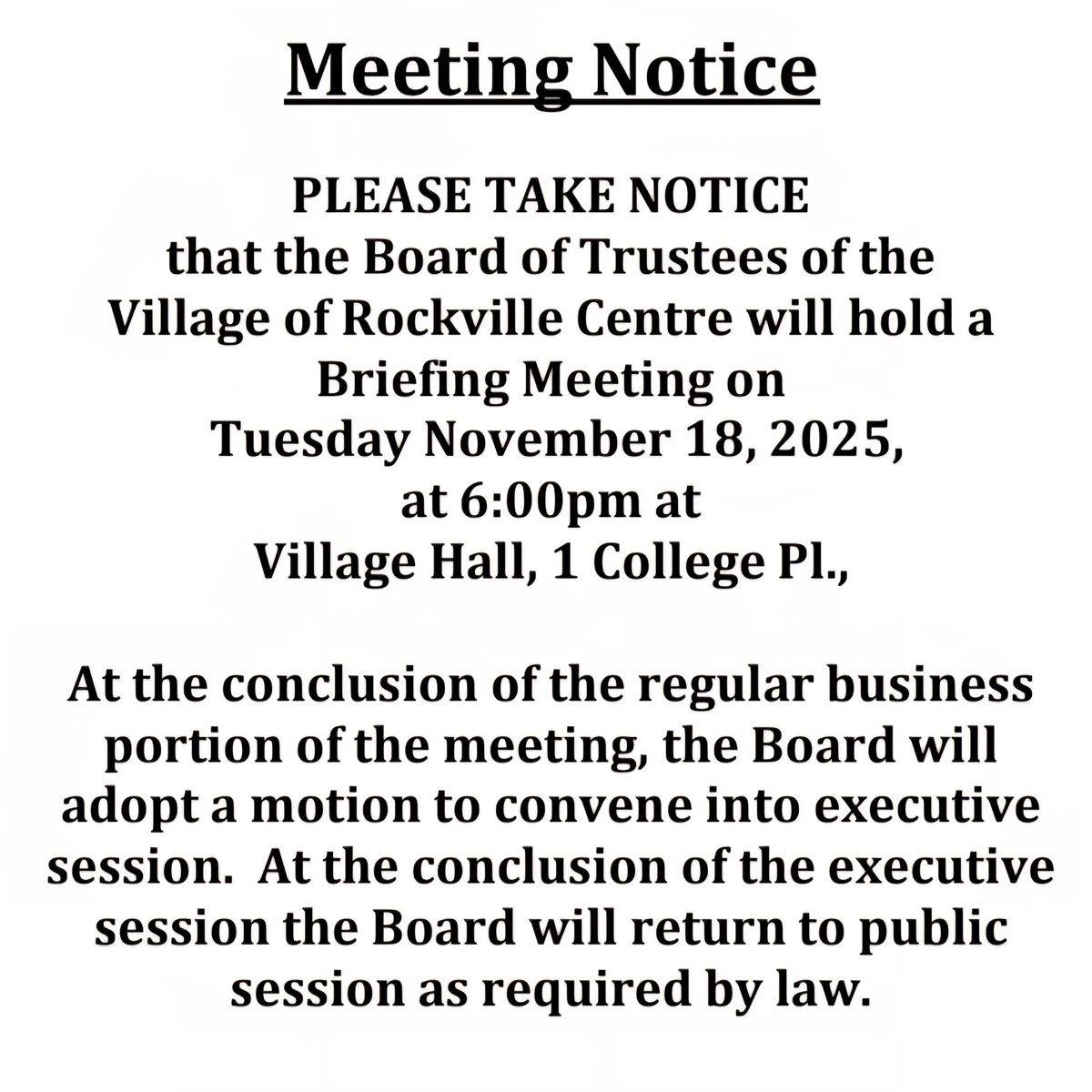 Meeting Notice

PLEASE TAKE NOTICE
that the Board of Trustees of the Village of Rockville Centre will hold a Briefing Meeting on Tuesday November 18, 2025, at 6:00pm at Village Hall, 1 College Pl.,

At the conclusion of the regular business portion of the meeting, the Board will adopt a motion to convene into executive session. At the conclusion of the executive session the Board will return to public session as required by law.